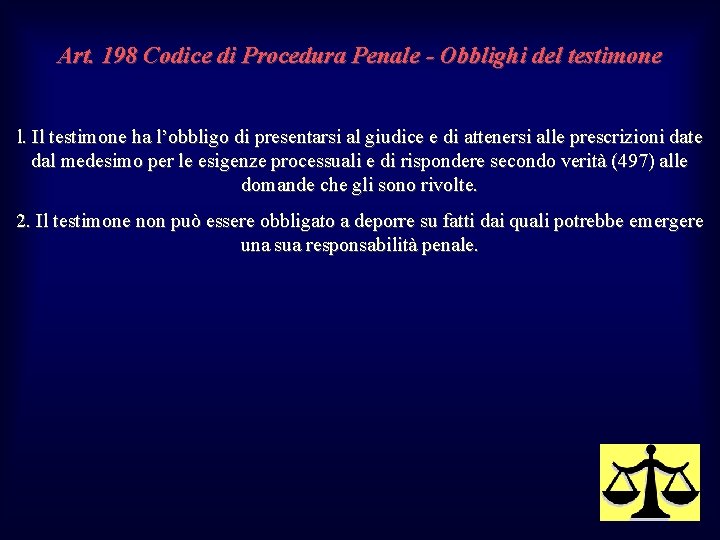 Art. 198 Codice di Procedura Penale - Obblighi del testimone

l. Il testimone ha l’obbligo di presentarsi al giudice e di attenersi alle prescrizioni date dal medesimo per le esigenze processuali e di rispondere secondo verità (497) alle domande che gli sono rivolte.

2. Il testimone non può essere obbligato a deporre su fatti dai quali potrebbe emergere una sua responsabilità penale.